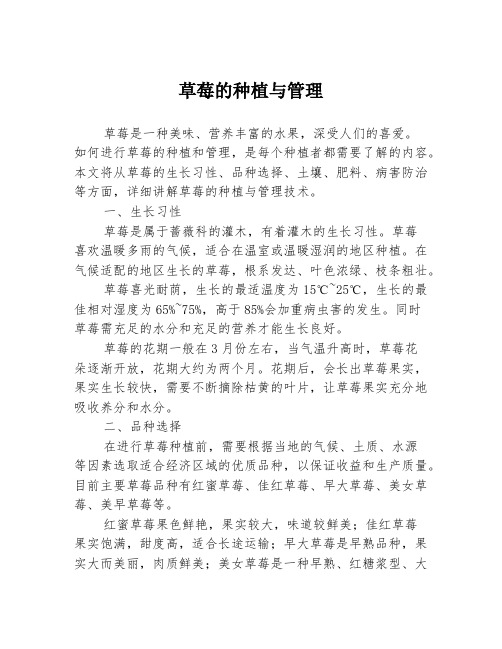 草莓的种植与管理

草莓是一种美味、营养丰富的水果，深受人们的喜爱。如何进行草莓的种植和管理，是每个种植者都需要了解的内容。本文将从草莓的生长习性、品种选择、土壤、肥料、病害防治等方面，详细讲解草莓的种植与管理技术。

一、生长习性

草莓是属于蔷薇科的灌木，有着灌木的生长习性。草莓喜欢温暖多雨的气候，适合在温室或温暖湿润的地区种植。在气候适配的地区生长的草莓，根系发达、叶色浓绿、枝条粗壮。

草莓喜光耐荫，生长的最适温度为15℃~25℃，生长的最佳相对湿度为65%~75%，高于85%会加重病虫害的发生。同时草莓需充足的水分和充足的营养才能生长良好。

草莓的花期一般在3月份左右，当气温升高时，草莓花朵逐渐开放，花期大约为两个月。花期后，会长出草莓果实，果实生长较快，需要不断摘除枯黄的叶片，让草莓果实充分地吸收养分和水分。

二、品种选择

在进行草莓种植前，需要根据当地的气候、土质、水源等因素选取适合经济区域的优质品种，以保证收益和生产质量。目前主要草莓品种有红蜜草莓、佳红草莓、早大草莓、美女草莓、美早草莓等。

红蜜草莓果色鲜艳，果实较大，味道较鲜美；佳红草莓果实饱满，甜度高，适合长途运输；早大草莓是早熟品种，果实大而美丽，肉质鲜美；美女草莓是一种早熟、红糖浆型、大